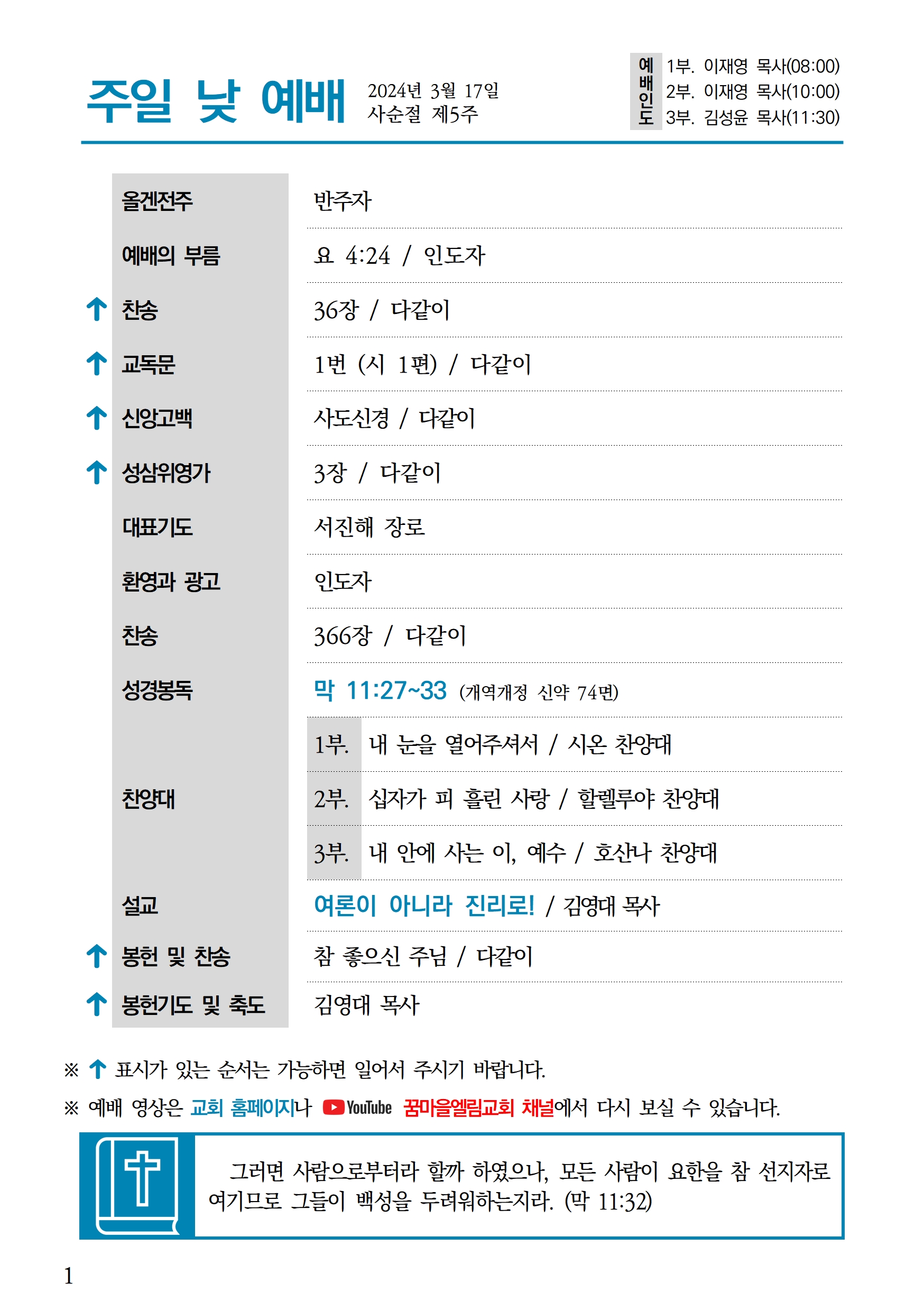 주일 낮 예배 2024년 3월 17일
사순절 제5주

예배인도
1부. 이재영 목사(08:00)
2부. 이재영 목사(10:00)
3부. 김성윤 목사(11:30)

올겐전주
반주자

예배의 부름
요 4:24 / 인도자

↑ 찬송
36장 / 다같이

↑ 교독문
1번 (시 1편) / 다같이

↑ 신앙고백
사도신경 / 다같이

↑ 성삼위영가
3장 / 다같이

대표기도
서진해 장로

환영과 광고
인도자

찬송
366장 / 다같이

성경봉독
막 11:27~33 (개역개정 신약 74면)

찬양대
1부. 내 눈을 열어주셔서 / 시온 찬양대
2부. 십자가 피 흘린 사랑 / 할렐루야 찬양대
3부. 내 안에 사는 이, 예수 / 호산나 찬양대

설교
여론이 아니라 진리로! / 김영대 목사

↑ 봉헌 및 찬송
참 좋으신 주님 / 다같이

↑ 봉헌기도 및 축도
김영대 목사

※ ↑ 표시가 있는 순서는 가능하면 일어서 주시기 바랍니다.

※ 예배 영상은 교회 홈페이지나 YouTube 꿈마을엘림교회 채널에서 다시 보실 수 있습니다.

그러면 사람으로부터라 할까 하였으나, 모든 사람이 요한을 참 선지자로 여기므로 그들이 백성을 두려워하는지라. (막 11:32)

1